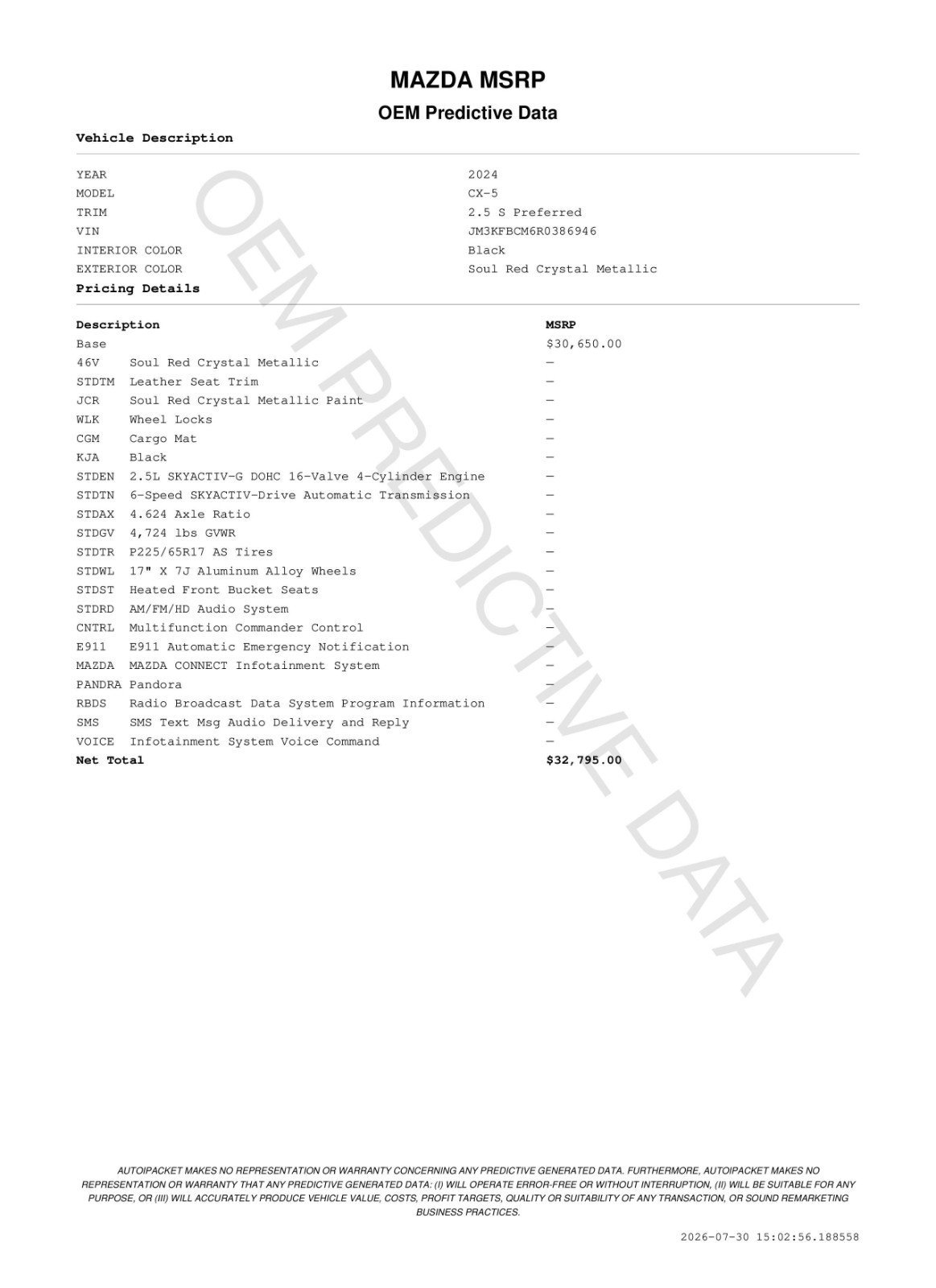 MAZDA MSRP

OEM Predictive Data

Vehicle Description

| | |
|---|---|
| YEAR | 2024 |
| MODEL | CX-5 |
| TRIM | 2.5 S Preferred |
| VIN | JM3KFBCM6R0386946 |
| INTERIOR COLOR | Black |
| EXTERIOR COLOR | Soul Red Crystal Metallic |

Pricing Details

| Description | | MSRP |
|---|---|---|
| Base | | $30,650.00 |
| 46V | Soul Red Crystal Metallic | — |
| STDTM | Leather Seat Trim | — |
| JCR | Soul Red Crystal Metallic Paint | — |
| WLK | Wheel Locks | — |
| CGM | Cargo Mat | — |
| KJA | Black | — |
| STDEN | 2.5L SKYACTIV-G DOHC 16-Valve 4-Cylinder Engine | — |
| STDTN | 6-Speed SKYACTIV-Drive Automatic Transmission | — |
| STDAX | 4.624 Axle Ratio | — |
| STDGV | 4,724 lbs GVWR | — |
| STDTR | P225/65R17 AS Tires | — |
| STDWL | 17" X 7J Aluminum Alloy Wheels | — |
| STDST | Heated Front Bucket Seats | — |
| STDRD | AM/FM/HD Audio System | — |
| CNTRL | Multifunction Commander Control | — |
| E911 | E911 Automatic Emergency Notification | — |
| MAZDA | MAZDA CONNECT Infotainment System | — |
| PANDRA | Pandora | — |
| RBDS | Radio Broadcast Data System Program Information | — |
| SMS | SMS Text Msg Audio Delivery and Reply | — |
| VOICE | Infotainment System Voice Command | — |
| Net Total | | $32,795.00 |

OEM PREDICTIVE DATA

AUTOIPACKET MAKES NO REPRESENTATION OR WARRANTY CONCERNING ANY PREDICTIVE GENERATED DATA. FURTHERMORE, AUTOIPACKET MAKES NO REPRESENTATION OR WARRANTY THAT ANY PREDICTIVE GENERATED DATA: (I) WILL OPERATE ERROR-FREE OR WITHOUT INTERRUPTION, (II) WILL BE SUITABLE FOR ANY PURPOSE, OR (III) WILL ACCURATELY PRODUCE VEHICLE VALUE, COSTS, PROFIT TARGETS, QUALITY OR SUITABILITY OF ANY TRANSACTION, OR SOUND REMARKETING BUSINESS PRACTICES.

2026-07-30 15:02:56.188558